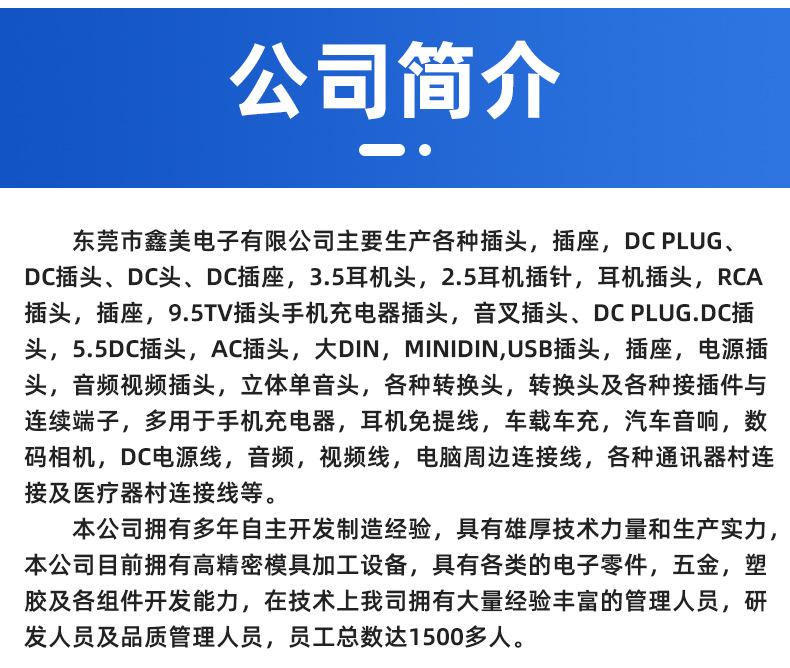 公司简介

东莞市鑫美电子有限公司主要生产各种插头，插座，DC PLUG、DC插头、DC头、DC插座，3.5耳机头，2.5耳机插针，耳机插头，RCA插头，插座，9.5TV插头手机充电器插头，音叉插头、DC PLUG.DC插头，5.5DC插头，AC插头，大DIN，MINIDIN,USB插头，插座，电源插头，音频视频插头，立体单音头，各种转换头，转换头及各种接插件与连续端子，多用于手机充电器，耳机免提线，车载车充，汽车音响，数码相机，DC电源线，音频，视频线，电脑周边连接线，各种通讯器村连接及医疗器村连接线等。

本公司拥有多年自主开发制造经验，具有雄厚技术力量和生产实力，本公司目前拥有高精密模具加工设备，具有各类的电子零件，五金，塑胶及各组件开发能力，在技术上我司拥有大量经验丰富的管理人员，研发人员及品质管理人员，员工总数达1500多人。